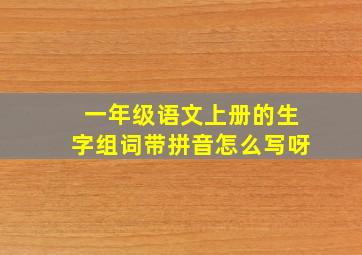 一年级语文上册的生字组词带拼音怎么写呀